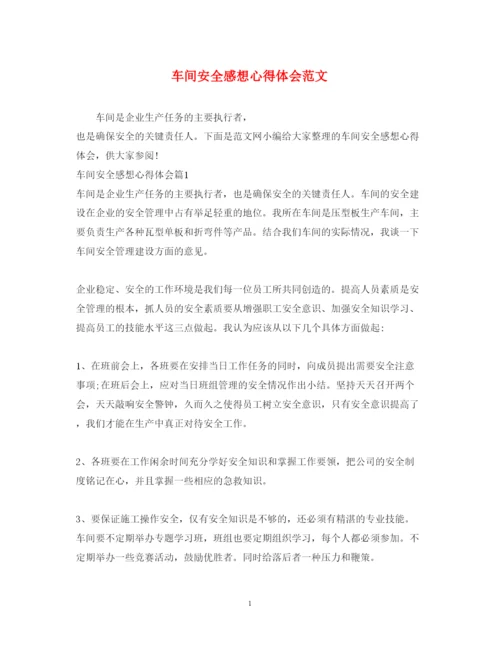 车间安全感想心得体会范文

车间是企业生产任务的主要执行者，
也是确保安全的关键责任人。下面是范文网小编给大家整理的车间安全感想心得体会，供大家参阅！
车间安全感想心得体会篇1
车间是企业生产任务的主要执行者，也是确保安全的关键责任人。车间的安全建设在企业的安全管理中占有举足轻重的地位。我所在车间是压型板生产车间，主要负责生产各种瓦型单板和折弯件等产品。结合我们车间的实际情况，我谈一下车间安全管理建设方面的意见。

企业稳定、安全的工作环境是我们每一位员工所共同创造的。提高人员素质是安全管理的根本，抓人员的安全素质要从增强职工安全意识、加强安全知识学习、提高员工的技能水平这三点做起。我认为应该从以下几个具体方面做起：

1、在班前会上，各班要在安排当日工作任务的同时，向成员提出需要安全注意事项;在班后会上，应对当日班组管理的安全情况作出小结。坚持天天召开两个会，天天敲响安全警钟，久而久之使得员工树立安全意识，只有安全意识提高了，我们才能在生产中真正对待安全工作。

2、各班要在工作闲余时间充分学好安全知识和掌握工作要领，把公司的安全制度铭记在心，并且掌握一些相应的急救知识。

3、要保证施工操作安全，仅有安全知识是不够的，还必须有精湛的专业技能。车间要不定期举办专题学习班，班组也要定期组织学习，每个人都必须参加。不定期举办一些竞赛活动，鼓励优胜者。同时给落后者一种压力和鞭策。

1